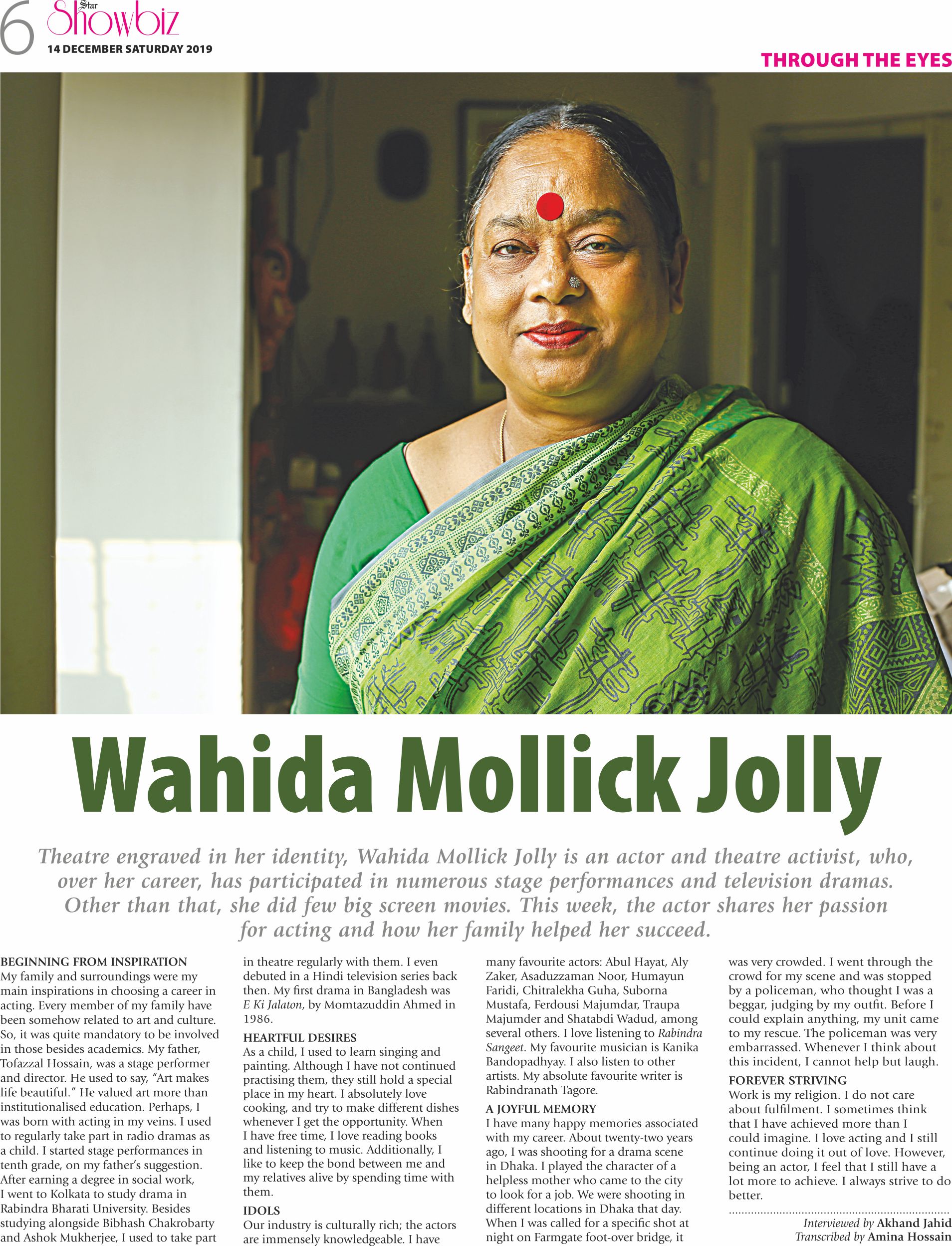 6 Star Showbiz
14 DECEMBER SATURDAY 2019

THROUGH THE EYES

Wahida Mollick Jolly

Theatre engraved in her identity, Wahida Mollick Jolly is an actor and theatre activist, who, over her career, has participated in numerous stage performances and television dramas. Other than that, she did few big screen movies. This week, the actor shares her passion for acting and how her family helped her succeed.

BEGINNING FROM INSPIRATION
My family and surroundings were my main inspirations in choosing a career in acting. Every member of my family have been somehow related to art and culture. So, it was quite mandatory to be involved in those besides academics. My father, Tofazzal Hossain, was a stage performer and director. He used to say, "Art makes life beautiful." He valued art more than institutionalised education. Perhaps, I was born with acting in my veins. I used to regularly take part in radio dramas as a child. I started stage performances in tenth grade, on my father's suggestion. After earning a degree in social work, I went to Kolkata to study drama in Rabindra Bharati University. Besides studying alongside Bibhash Chakrobarty and Ashok Mukherjee, I used to take part in theatre regularly with them. I even debuted in a Hindi television series back then. My first drama in Bangladesh was E Ki Jalaton, by Momtazuddin Ahmed in 1986.

HEARTFUL DESIRES
As a child, I used to learn singing and painting. Although I have not continued practising them, they still hold a special place in my heart. I absolutely love cooking, and try to make different dishes whenever I get the opportunity. When I have free time, I love reading books and listening to music. Additionally, I like to keep the bond between me and my relatives alive by spending time with them.

IDOLS
Our industry is culturally rich; the actors are immensely knowledgeable. I have many favourite actors: Abul Hayat, Aly Zaker, Asaduzzaman Noor, Humayun Faridi, Chitralekha Guha, Suborna Mustafa, Ferdousi Majumdar, Traupa Majumder and Shatabdi Wadud, among several others. I love listening to Rabindra Sangeet. My favourite musician is Kanika Bandopadhyay. I also listen to other artists. My absolute favourite writer is Rabindranath Tagore.

A JOYFUL MEMORY
I have many happy memories associated with my career. About twenty-two years ago, I was shooting for a drama scene in Dhaka. I played the character of a helpless mother who came to the city to look for a job. We were shooting in different locations in Dhaka that day. When I was called for a specific shot at night on Farmgate foot-over bridge, it was very crowded. I went through the crowd for my scene and was stopped by a policeman, who thought I was a beggar, judging by my outfit. Before I could explain anything, my unit came to my rescue. The policeman was very embarrassed. Whenever I think about this incident, I cannot help but laugh.

FOREVER STRIVING
Work is my religion. I do not care about fulfilment. I sometimes think that I have achieved more than I could imagine. I love acting and I still continue doing it out of love. However, being an actor, I feel that I still have a lot more to achieve. I always strive to do better.

Interviewed by Akhand Jahid
Transcribed by Amina Hossain